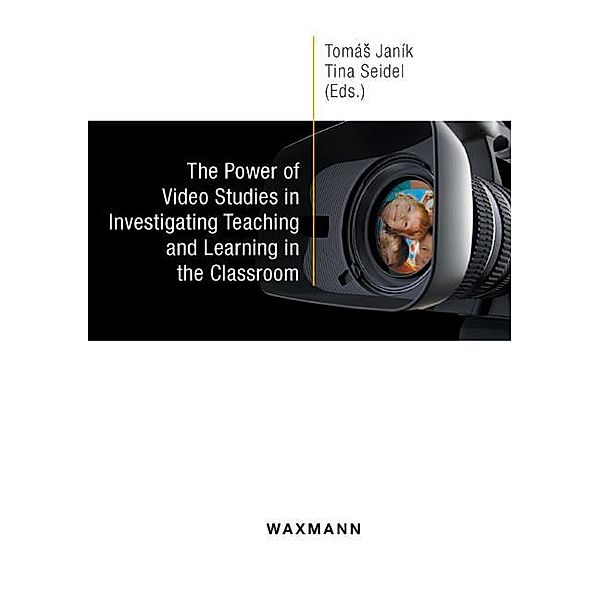 Tomáš Janík
Tina Seidel
(Eds.)

The Power of Video Studies in Investigating Teaching and Learning in the Classroom

WAXMANN